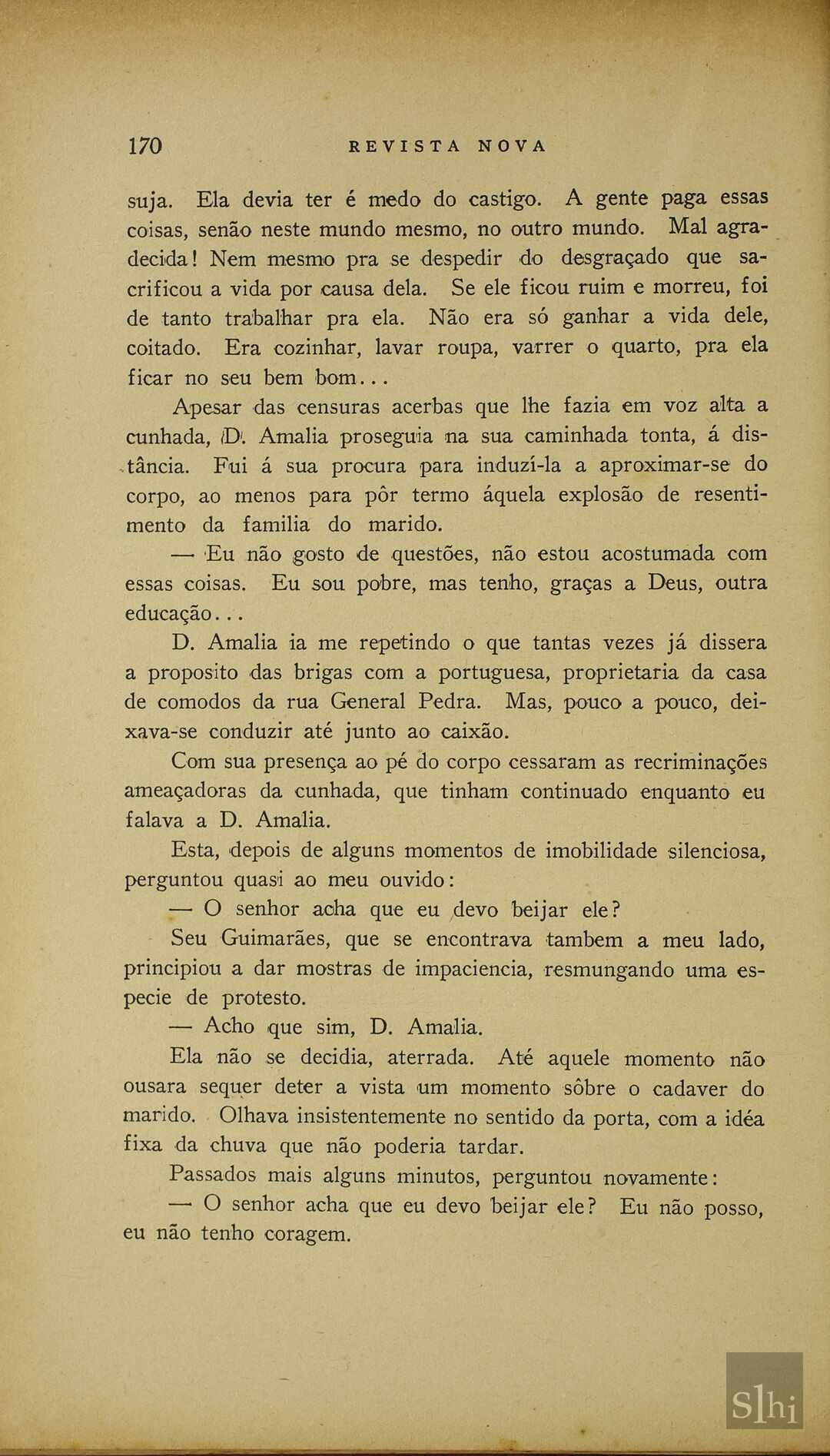 170 REVISTA NOVA

suja. Ela devia ter é medo do castigo. A gente paga essas coisas, senão neste mundo mesmo, no outro mundo. Mal agradecida! Nem mesmo pra se despedir do desgraçado que sacrificou a vida por causa dela. Se ele ficou ruim e morreu, foi de tanto trabalhar pra ela. Não era só ganhar a vida dele, coitado. Era cozinhar, lavar roupa, varrer o quarto, pra ela ficar no seu bem bom...

Apesar das censuras acerbas que lhe fazia em voz alta a cunhada, D. Amalia proseguia na sua caminhada tonta, á distância. Fui á sua procura para induzí-la a aproximar-se do corpo, ao menos para pôr termo áquela explosão de resentimento da familia do marido.

— Eu não gosto de questões, não estou acostumada com essas coisas. Eu sou pobre, mas tenho, graças a Deus, outra educação...

D. Amalia ia me repetindo o que tantas vezes já dissera a proposito das brigas com a portuguesa, proprietaria da casa de comodos da rua General Pedra. Mas, pouco a pouco, deixava-se conduzir até junto ao caixão.

Com sua presença ao pé do corpo cessaram as recriminações ameaçadoras da cunhada, que tinham continuado enquanto eu falava a D. Amalia.

Esta, depois de alguns momentos de imobilidade silenciosa, perguntou quasi ao meu ouvido:

— O senhor acha que eu devo beijar ele?

Seu Guimarães, que se encontrava tambem a meu lado, principiou a dar mostras de impaciencia, resmungando uma especie de protesto.

— Acho que sim, D. Amalia.

Ela não se decidia, aterrada. Até aquele momento não ousara sequer deter a vista um momento sôbre o cadaver do marido. Olhava insistentemente no sentido da porta, com a idéa fixa da chuva que não poderia tardar.

Passados mais alguns minutos, perguntou novamente:

— O senhor acha que eu devo beijar ele? Eu não posso, eu não tenho coragem.

Slhi